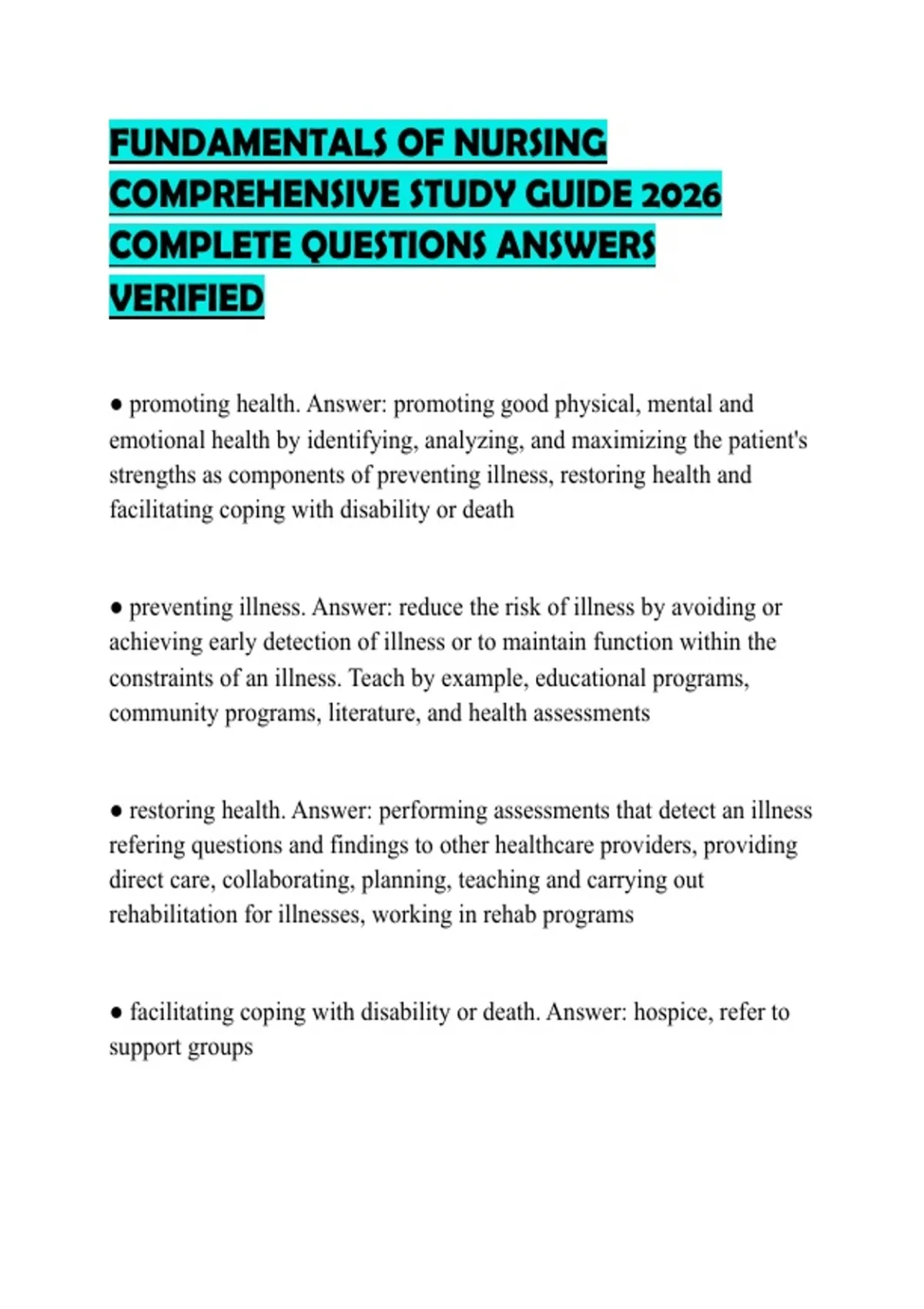 FUNDAMENTALS OF NURSING COMPREHENSIVE STUDY GUIDE 2026 COMPLETE QUESTIONS ANSWERS VERIFIED

● promoting health. Answer: promoting good physical, mental and emotional health by identifying, analyzing, and maximizing the patient's strengths as components of preventing illness, restoring health and facilitating coping with disability or death

● preventing illness. Answer: reduce the risk of illness by avoiding or achieving early detection of illness or to maintain function within the constraints of an illness. Teach by example, educational programs, community programs, literature, and health assessments

● restoring health. Answer: performing assessments that detect an illness refering questions and findings to other healthcare providers, providing direct care, collaborating, planning, teaching and carrying out rehabilitation for illnesses, working in rehab programs

● facilitating coping with disability or death. Answer: hospice, refer to support groups